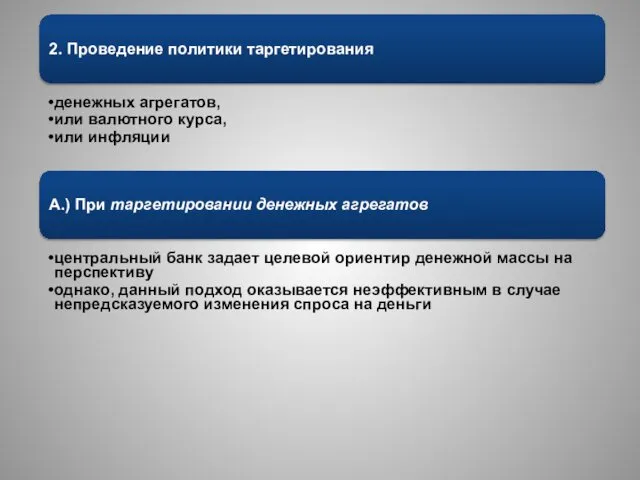 2. Проведение политики таргетирования

•денежных агрегатов,
•или валютного курса,
•или инфляции

А.) При таргетировании денежных агрегатов

•центральный банк задает целевой ориентир денежной массы на перспективу
•однако, данный подход оказывается неэффективным в случае непредсказуемого изменения спроса на деньги